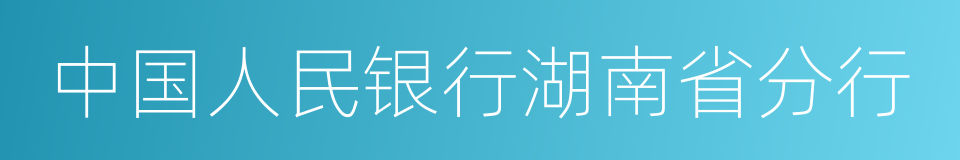 中国人民银行湖南省分行